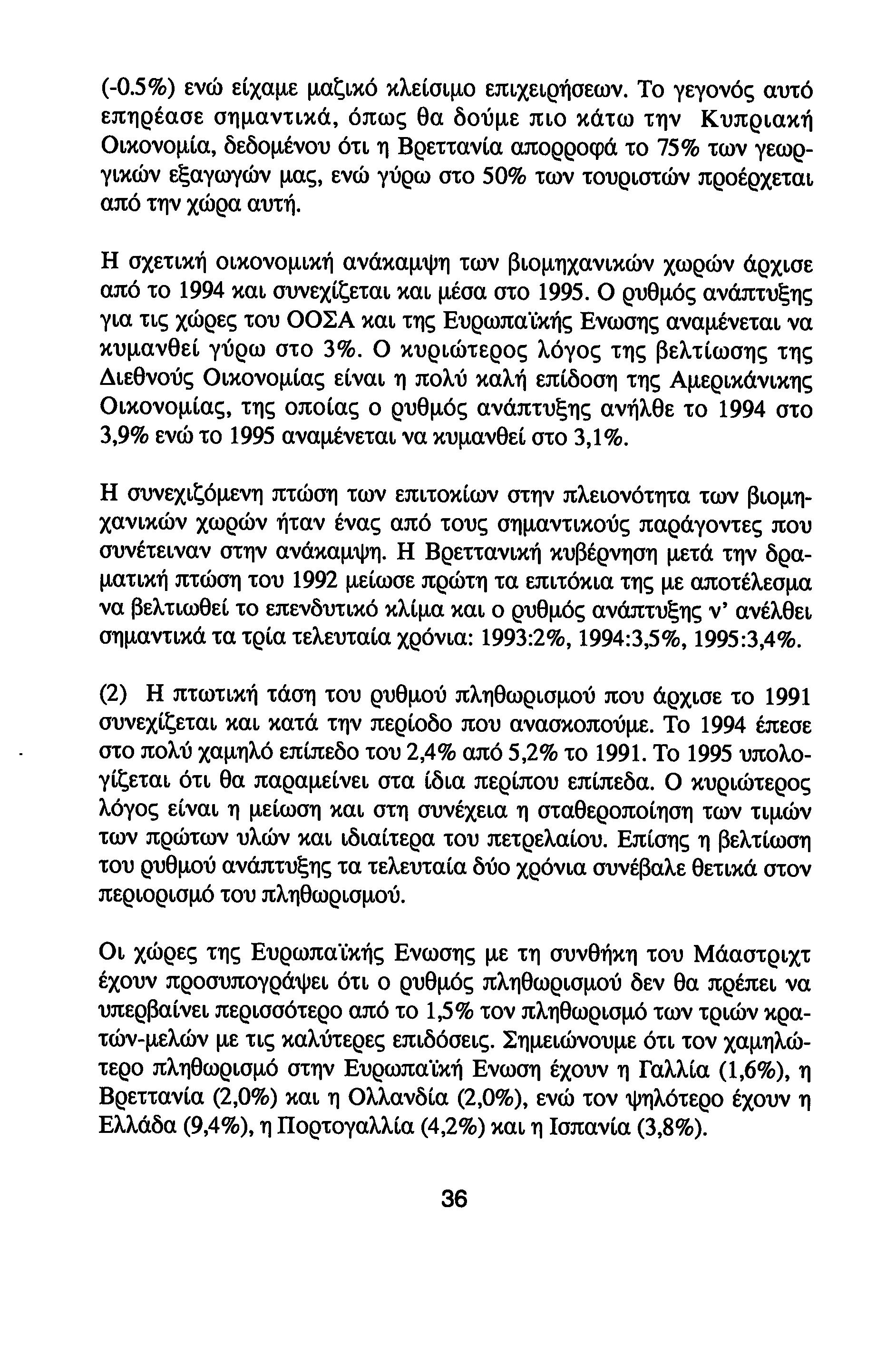 (-0.5%) ενώ είχαμε μαζικό κλείσιμο επιχειρήσεων. Το γεγονός αυτό επηρέασε σημαντικά, όπως θα δούμε πιο κάτω την Κυπριακή Οικονομία, δεδομένου ότι η Βρεττανία απορροφά το 75% των γεωργικών εξαγωγών μας, ενώ γύρω στο 50% των τουριστών προέρχεται από την χώρα αυτή.

Η σχετική οικονομική ανάκαμψη των βιομηχανικών χωρών άρχισε από το 1994 και συνεχίζεται και μέσα στο 1995. Ο ρυθμός ανάπτυξης για τις χώρες του ΟΟΣΑ και της Ευρωπαϊκής Ενωσης αναμένεται να κυμανθεί γύρω στο 3%. Ο κυριώτερος λόγος της βελτίωσης της Διεθνούς Οικονομίας είναι η πολύ καλή επίδοση της Αμερικάνικης Οικονομίας, της οποίας ο ρυθμός ανάπτυξης ανήλθε το 1994 στο 3,9% ενώ το 1995 αναμένεται να κυμανθεί στο 3,1%.

Η συνεχιζόμενη πτώση των επιτοκίων στην πλειονότητα των βιομηχανικών χωρών ήταν ένας από τους σημαντικούς παράγοντες που συνέτειναν στην ανάκαμψη. Η Βρεττανική κυβέρνηση μετά την δραματική πτώση του 1992 μείωσε πρώτη τα επιτόκια της με αποτέλεσμα να βελτιωθεί το επενδυτικό κλίμα και ο ρυθμός ανάπτυξης ν' ανέλθει σημαντικά τα τρία τελευταία χρόνια: 1993:2%, 1994:3,5%, 1995:3,4%.

(2) Η πτωτική τάση του ρυθμού πληθωρισμού που άρχισε το 1991 συνεχίζεται και κατά την περίοδο που ανασκοπούμε. Το 1994 έπεσε στο πολύ χαμηλό επίπεδο του 2,4% από 5,2% το 1991. Το 1995 υπολογίζεται ότι θα παραμείνει στα ίδια περίπου επίπεδα. Ο κυριώτερος λόγος είναι η μείωση και στη συνέχεια η σταθεροποίηση των τιμών των πρώτων υλών και ιδιαίτερα του πετρελαίου. Επίσης η βελτίωση του ρυθμού ανάπτυξης τα τελευταία δύο χρόνια συνέβαλε θετικά στον περιορισμό του πληθωρισμού.

Οι χώρες της Ευρωπαϊκής Ενωσης με τη συνθήκη του Μάαστριχτ έχουν προσυπογράψει ότι ο ρυθμός πληθωρισμού δεν θα πρέπει να υπερβαίνει περισσότερο από το 1,5% τον πληθωρισμό των τριών κρατών-μελών με τις καλύτερες επιδόσεις. Σημειώνουμε ότι τον χαμηλώτερο πληθωρισμό στην Ευρωπαϊκή Ενωση έχουν η Γαλλία (1,6%), η Βρεττανία (2,0%) και η Ολλανδία (2,0%), ενώ τον ψηλότερο έχουν η Ελλάδα (9,4%), η Πορτογαλλία (4,2%) και η Ισπανία (3,8%).

36